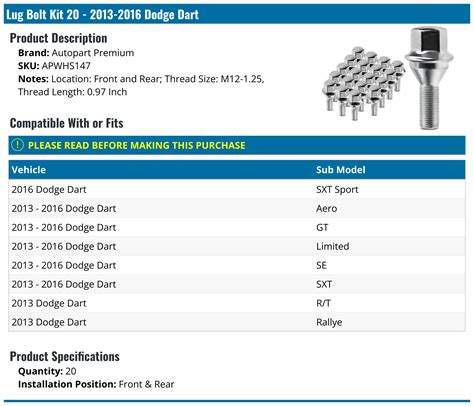 Lug Bolt Kit 20 - 2013-2016 Dodge Dart

Product Description
Brand: Autopart Premium
SKU: APWHS147
Notes: Location: Front and Rear; Thread Size: M12-1.25, Thread Length: 0.97 Inch

Compatible With or Fits

PLEASE READ BEFORE MAKING THIS PURCHASE

| Vehicle | Sub Model |
|---|---|
| 2016 Dodge Dart | SXT Sport |
| 2013 - 2016 Dodge Dart | Aero |
| 2013 - 2016 Dodge Dart | GT |
| 2013 - 2016 Dodge Dart | Limited |
| 2013 - 2016 Dodge Dart | SE |
| 2013 - 2016 Dodge Dart | SXT |
| 2013 Dodge Dart | R/T |
| 2013 Dodge Dart | Rallye |

Product Specifications
Quantity: 20
Installation Position: Front & Rear